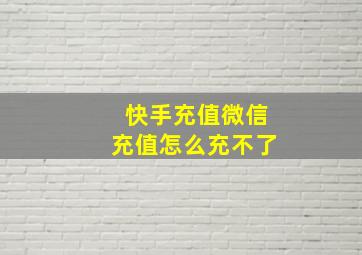 快手充值微信
充值怎么充不了